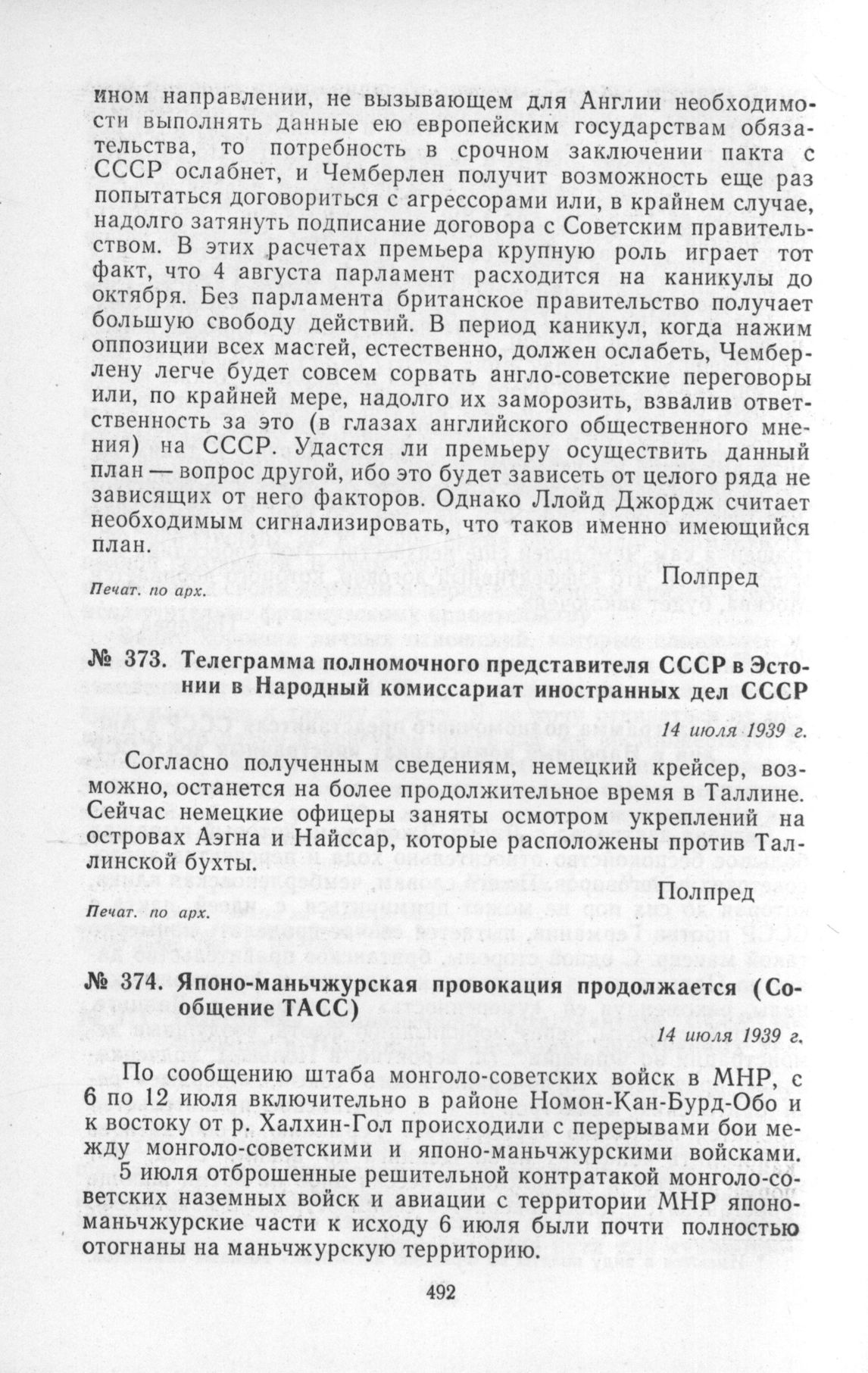 ином направлении, не вызывающем для Англии необходимости выполнять данные ею европейским государствам обязательства, то потребность в срочном заключении пакта с СССР ослабнет, и Чемберлен получит возможность еще раз попытаться договориться с агрессорами или, в крайнем случае, надолго затянуть подписание договора с Советским правительством. В этих расчетах премьера крупную роль играет тот факт, что 4 августа парламент расходится на каникулы до октября. Без парламента британское правительство получает большую свободу действий. В период каникул, когда нажим оппозиции всех мастей, естественно, должен ослабеть, Чемберлену легче будет совсем сорвать англо-советские переговоры или, по крайней мере, надолго их заморозить, взвалив ответственность за это (в глазах английского общественного мнения) на СССР. Удастся ли премьеру осуществить данный план — вопрос другой, ибо это будет зависеть от целого ряда не зависящих от него факторов. Однако Ллойд Джордж считает необходимым сигнализировать, что таков именно имеющийся план.

Полпред

Печат. по арх.

№ 373. Телеграмма полномочного представителя СССР в Эстонии в Народный комиссариат иностранных дел СССР

14 июля 1939 г.

Согласно полученным сведениям, немецкий крейсер, возможно, останется на более продолжительное время в Таллине. Сейчас немецкие офицеры заняты осмотром укреплений на островах Аэгна и Найссар, которые расположены против Таллинской бухты.

Полпред

Печат. по арх.

№ 374. Японо-маньчжурская провокация продолжается (Сообщение ТАСС)

14 июля 1939 г.

По сообщению штаба монголо-советских войск в МНР, с 6 по 12 июля включительно в районе Номон-Кан-Бурд-Обо и к востоку от р. Халхин-Гол происходили с перерывами бои между монголо-советскими и японо-маньчжурскими войсками.

5 июля отброшенные решительной контратакой монголо-советских наземных войск и авиации с территории МНР японо-маньчжурские части к исходу 6 июля были почти полностью отогнаны на маньчжурскую территорию.

492